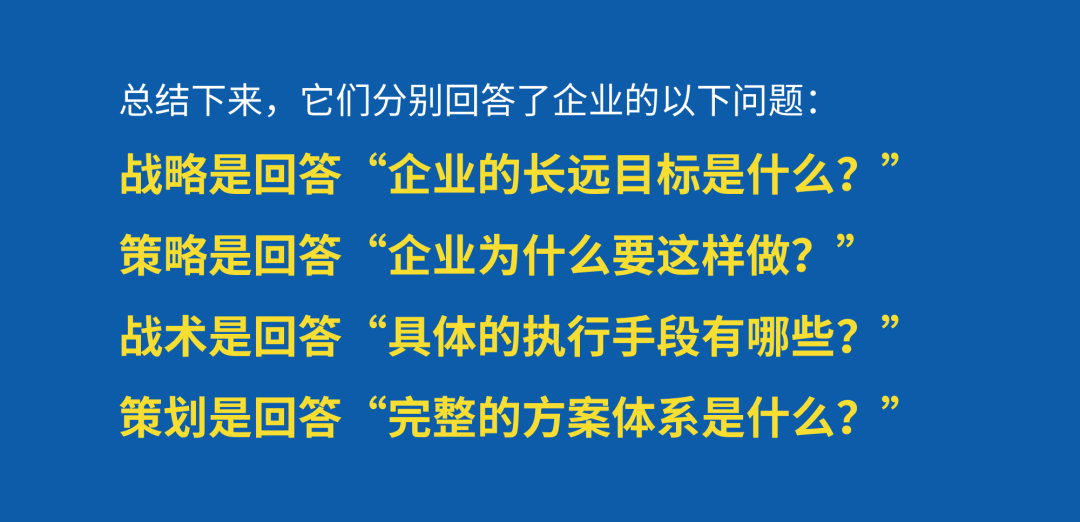 总结下来，它们分别回答了企业的以下问题：

战略是回答“企业的长远目标是什么？”

策略是回答“企业为什么要这样做？”

战术是回答“具体的执行手段有哪些？”

策划是回答“完整的方案体系是什么？”